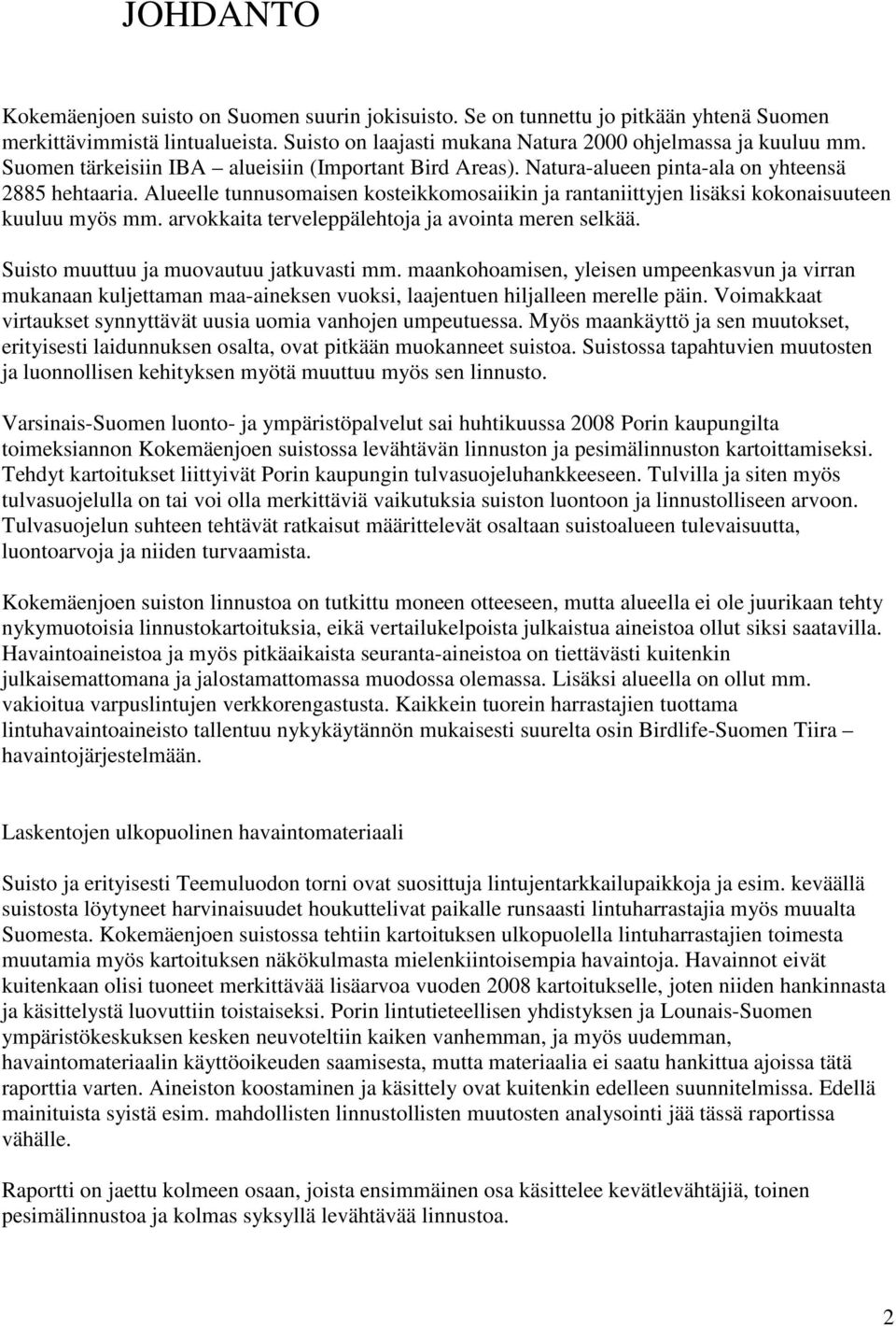 JOHDANTO

Kokemäenjoen suisto on Suomen suurin jokisuisto. Se on tunnettu jo pitkään yhtenä Suomen merkittävimmistä lintualueista. Suisto on laajasti mukana Natura 2000 ohjelmassa ja kuuluu mm. Suomen tärkeisiin IBA – alueisiin (Important Bird Areas). Natura-alueen pinta-ala on yhteensä 2885 hehtaaria. Alueelle tunnusomaisen kosteikkomosaiikin ja rantaniittyjen lisäksi kokonaisuuteen kuuluu myös mm. arvokkaita terveleppälehtoja ja avointa meren selkää.

Suisto muuttuu ja muovautuu jatkuvasti mm. maankohoamisen, yleisen umpeenkasvun ja virran mukanaan kuljettaman maa-aineksen vuoksi, laajentuen hiljalleen merelle päin. Voimakkaat virtaukset synnyttävät uusia uomia vanhojen umpeutuessa. Myös maankäyttö ja sen muutokset, erityisesti laidunnuksen osalta, ovat pitkään muokanneet suistoa. Suistossa tapahtuvien muutosten ja luonnollisen kehityksen myötä muuttuu myös sen linnusto.

Varsinais-Suomen luonto- ja ympäristöpalvelut sai huhtikuussa 2008 Porin kaupungilta toimeksiannon Kokemäenjoen suistossa levähtävän linnuston ja pesimälinnuston kartoittamiseksi. Tehdyt kartoitukset liittyivät Porin kaupungin tulvasuojeluhankkeeseen. Tulvilla ja siten myös tulvasuojelulla on tai voi olla merkittäviä vaikutuksia suiston luontoon ja linnustolliseen arvoon. Tulvasuojelun suhteen tehtävät ratkaisut määrittelevät osaltaan suistoalueen tulevaisuutta, luontoarvoja ja niiden turvaamista.

Kokemäenjoen suiston linnustoa on tutkittu moneen otteeseen, mutta alueella ei ole juurikaan tehty nykymuotoisia linnustokartoituksia, eikä vertailukelpoista julkaistua aineistoa ollut siksi saatavilla. Havaintoaineistoa ja myös pitkäaikaista seuranta-aineistoa on tiettävästi kuitenkin julkaisemattomana ja jalostamattomassa muodossa olemassa. Lisäksi alueella on ollut mm. vakioitua varpuslintujen verkkorengastusta. Kaikkein tuorein harrastajien tuottama lintuhavaintoaineisto tallentuu nykykäytännön mukaisesti suurelta osin Birdlife-Suomen Tiira – havaintojärjestelmään.

Laskentojen ulkopuolinen havaintomateriaali

Suisto ja erityisesti Teemuluodon torni ovat suosittuja lintujentarkkailupaikkoja ja esim. keväällä suistosta löytyneet harvinaisuudet houkuttelivat paikalle runsaasti lintuharrastajia myös muualta Suomesta. Kokemäenjoen suistossa tehtiin kartoituksen ulkopuolella lintuharrastajien toimesta muutamia myös kartoituksen näkökulmasta mielenkiintoisempia havaintoja. Havainnot eivät kuitenkaan olisi tuoneet merkittävää lisäarvoa vuoden 2008 kartoitukselle, joten niiden hankinnasta ja käsittelystä luovuttiin toistaiseksi. Porin lintutieteellisen yhdistyksen ja Lounais-Suomen ympäristökeskuksen kesken neuvoteltiin kaiken vanhemman, ja myös uudemman, havaintomateriaalin käyttöoikeuden saamisesta, mutta materiaalia ei saatu hankittua ajoissa tätä raporttia varten. Aineiston koostaminen ja käsittely ovat kuitenkin edelleen suunnitelmissa. Edellä mainituista syistä esim. mahdollisten linnustollisten muutosten analysointi jää tässä raportissa vähälle.

Raportti on jaettu kolmeen osaan, joista ensimmäinen osa käsittelee kevätlevähtäjiä, toinen pesimälinnustoa ja kolmas syksyllä levähtävää linnustoa.

2